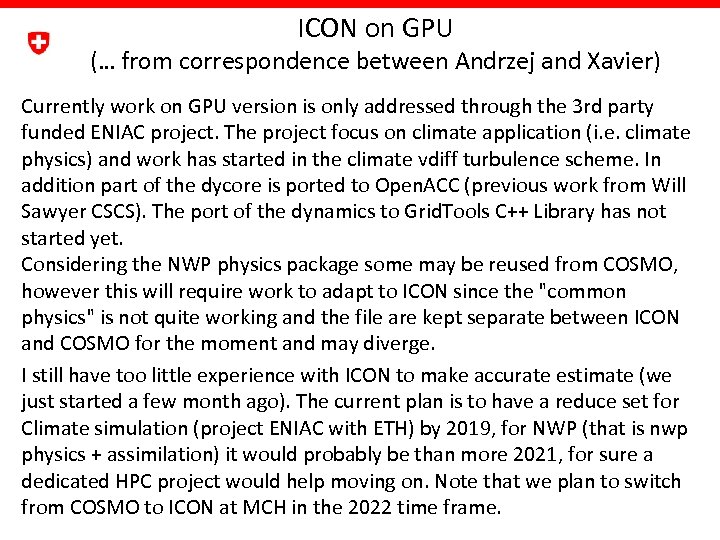 ICON on GPU
(… from correspondence between Andrzej and Xavier)

Currently work on GPU version is only addressed through the 3rd party funded ENIAC project. The project focus on climate application (i.e. climate physics) and work has started in the climate vdiff turbulence scheme. In addition part of the dycore is ported to OpenACC (previous work from Will Sawyer CSCS). The port of the dynamics to GridTools C++ Library has not started yet.
Considering the NWP physics package some may be reused from COSMO, however this will require work to adapt to ICON since the "common physics" is not quite working and the file are kept separate between ICON and COSMO for the moment and may diverge.

I still have too little experience with ICON to make accurate estimate (we just started a few month ago). The current plan is to have a reduce set for Climate simulation (project ENIAC with ETH) by 2019, for NWP (that is nwp physics + assimilation) it would probably be than more 2021, for sure a dedicated HPC project would help moving on. Note that we plan to switch from COSMO to ICON at MCH in the 2022 time frame.